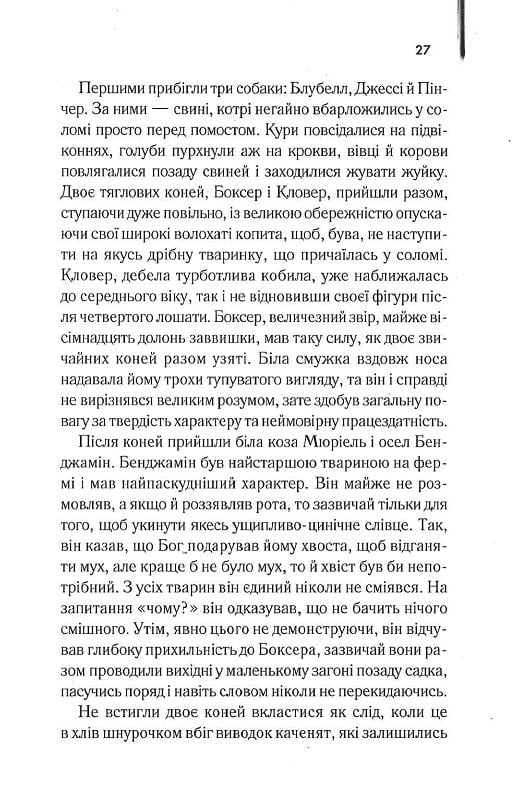 27

Першими прибігли три собаки: Блубелл, Джессі й Пінчер. За ними — свині, котрі негайно вбарложились у соломі просто перед помостом. Кури повсідалися на підвіконнях, голуби пурхнули аж на крокви, вівці й корови повлягалися позаду свиней і заходилися жувати жуйку. Двоє тяглових коней, Боксер і Кловер, прийшли разом, ступаючи дуже повільно, із великою обережністю опускаючи свої широкі волохаті копита, щоб, бува, не наступити на якусь дрібну тваринку, що причаїлась у соломі. Кловер, дебела турботлива кобила, уже наближалась до середнього віку, так і не відновивши своєї фігури після четвертого лошати. Боксер, величезний звір, майже вісімнадцять долонь заввишки, мав таку силу, як двоє звичайних коней разом узяті. Біла смужка вздовж носа надавала йому трохи тупуватого вигляду, та він і справді не вирізнявся великим розумом, зате здобув загальну повагу за твердість характеру та неймовірну працездатність.

Після коней прийшли біла коза Мюріель і осел Бенджамін. Бенджамін був найстаршою твариною на фермі і мав найпаскудніший характер. Він майже не розмовляв, а якщо й роззявляв рота, то зазвичай тільки для того, щоб укинути якесь ущипливо-цинічне слівце. Так, він казав, що Бог подарував йому хвоста, щоб відганяти мух, але краще б не було мух, то й хвіст був би непотрібний. З усіх тварин він єдиний ніколи не сміявся. На запитання «чому?» він одказував, що не бачить нічого смішного. Утім, явно цього не демонструючи, він відчував глибоку прихильність до Боксера, зазвичай вони разом проводили вихідні у маленькому загоні позаду садка, пасучись поряд і навіть словом ніколи не перекидаючись.

Не встигли двоє коней вкластися як слід, коли це в хлів шнурочком вбіг виводок каченят, які залишились